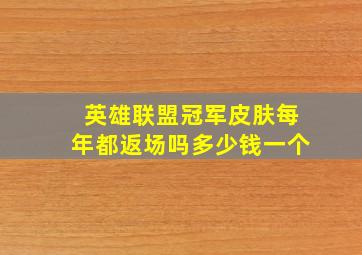 英雄联盟冠军皮肤每年都返场吗多少钱一个